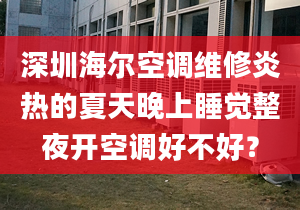 深圳海尔空调维修炎热的夏天晚上睡觉整夜开空调好不好？